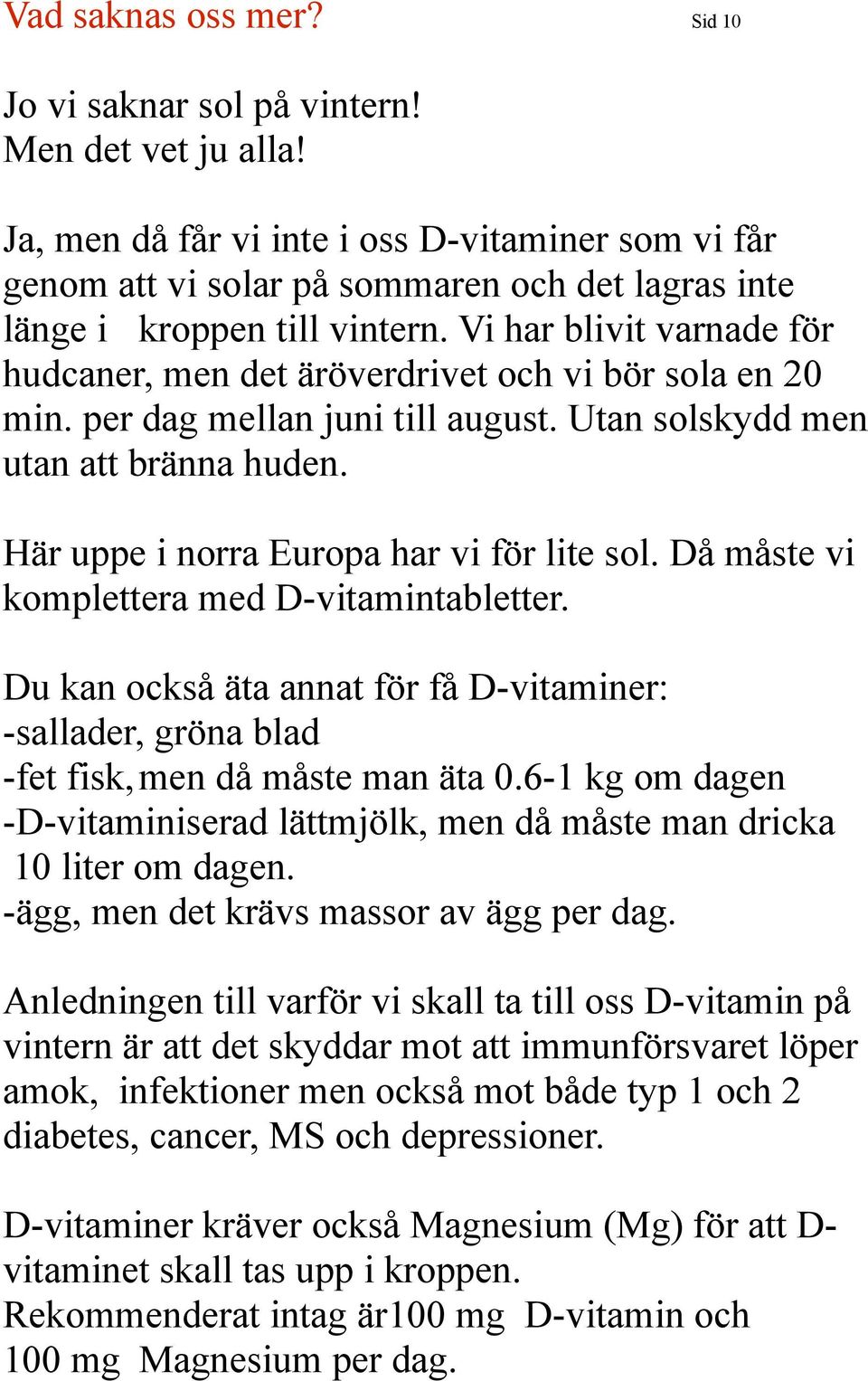 Vad saknas oss mer?

Sid 10

Jo vi saknar sol på vintern!
Men det vet ju alla!

Ja, men då får vi inte i oss D-vitaminer som vi får genom att vi solar på sommaren och det lagras inte länge i kroppen till vintern. Vi har blivit varnade för hudcaner, men det äröverdrivet och vi bör sola en 20 min. per dag mellan juni till august. Utan solskydd men utan att bränna huden.

Här uppe i norra Europa har vi för lite sol. Då måste vi komplettera med D-vitamintabletter.

Du kan också äta annat för få D-vitaminer:
-sallader, gröna blad
-fet fisk, men då måste man äta 0.6-1 kg om dagen
-D-vitaminiserad lättmjölk, men då måste man dricka 10 liter om dagen.
-ägg, men det krävs massor av ägg per dag.

Anledningen till varför vi skall ta till oss D-vitamin på vintern är att det skyddar mot att immunförsvaret löper amok, infektioner men också mot både typ 1 och 2 diabetes, cancer, MS och depressioner.

D-vitaminer kräver också Magnesium (Mg) för att D-vitaminet skall tas upp i kroppen.
Rekommenderat intag är100 mg D-vitamin och 100 mg Magnesium per dag.